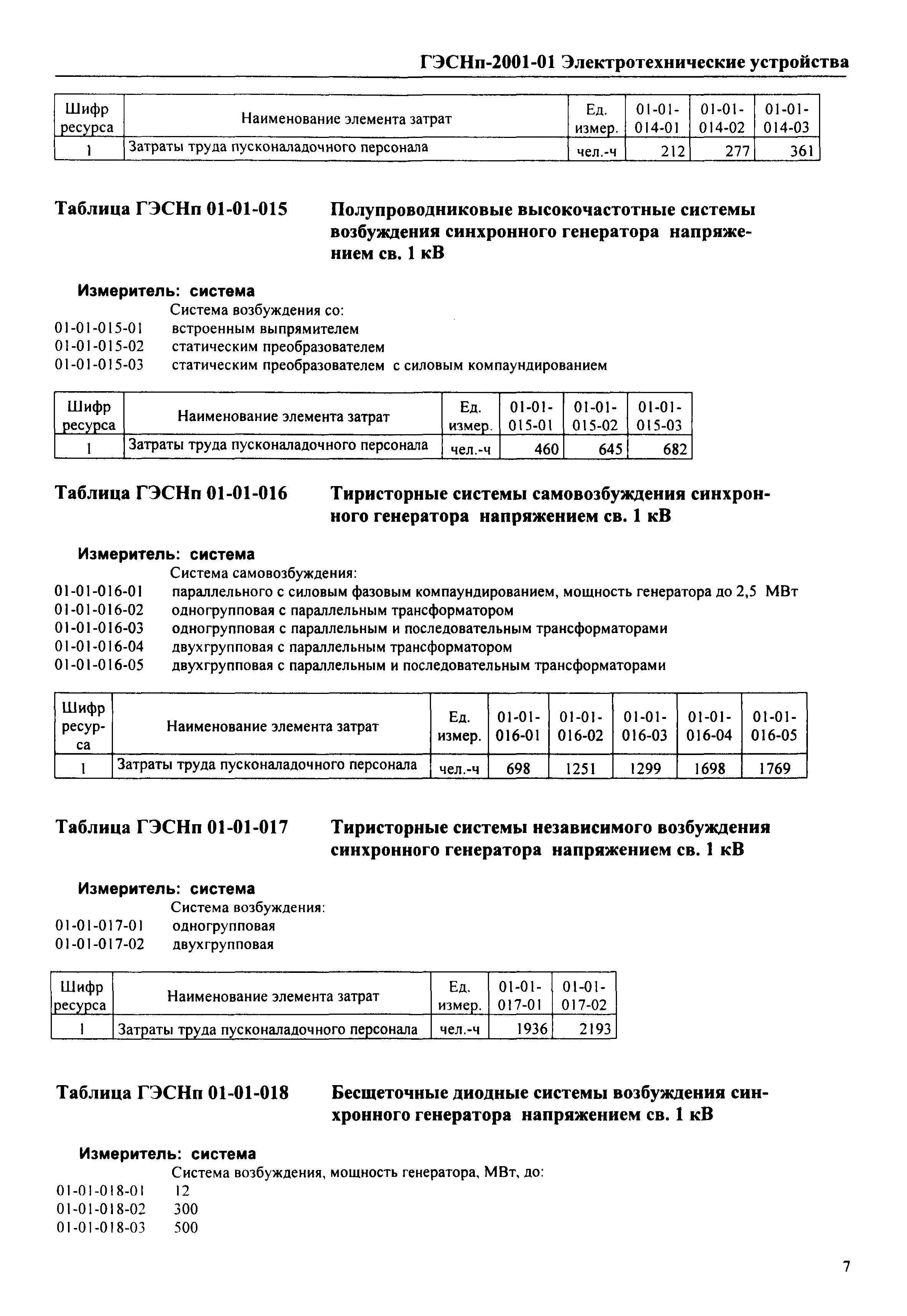 ГЭСНп-2001-01 Электротехнические устройства

| Шифр ресурса | Наименование элемента затрат | Ед. измер. | 01-01-014-01 | 01-01-014-02 | 01-01-014-03 |
|---|---|---|---|---|---|
| 1 | Затраты труда пусконаладочного персонала | чел.-ч | 212 | 277 | 361 |

Таблица ГЭСНп 01-01-015 Полупроводниковые высокочастотные системы возбуждения синхронного генератора напряжением св. 1 кВ

Измеритель: система

Система возбуждения со:
01-01-015-01 встроенным выпрямителем
01-01-015-02 статическим преобразователем
01-01-015-03 статическим преобразователем с силовым компаундированием

| Шифр ресурса | Наименование элемента затрат | Ед. измер. | 01-01-015-01 | 01-01-015-02 | 01-01-015-03 |
|---|---|---|---|---|---|
| 1 | Затраты труда пусконаладочного персонала | чел.-ч | 460 | 645 | 682 |

Таблица ГЭСНп 01-01-016 Тиристорные системы самовозбуждения синхронного генератора напряжением св. 1 кВ

Измеритель: система

Система самовозбуждения:
01-01-016-01 параллельного с силовым фазовым компаундированием, мощность генератора до 2,5 МВт
01-01-016-02 одногрупповая с параллельным трансформатором
01-01-016-03 одногрупповая с параллельным и последовательным трансформаторами
01-01-016-04 двухгрупповая с параллельным трансформатором
01-01-016-05 двухгрупповая с параллельным и последовательным трансформаторами

| Шифр ресурса | Наименование элемента затрат | Ед. измер. | 01-01-016-01 | 01-01-016-02 | 01-01-016-03 | 01-01-016-04 | 01-01-016-05 |
|---|---|---|---|---|---|---|---|
| 1 | Затраты труда пусконаладочного персонала | чел.-ч | 698 | 1251 | 1299 | 1698 | 1769 |

Таблица ГЭСНп 01-01-017 Тиристорные системы независимого возбуждения синхронного генератора напряжением св. 1 кВ

Измеритель: система

Система возбуждения:
01-01-017-01 одногрупповая
01-01-017-02 двухгрупповая

| Шифр ресурса | Наименование элемента затрат | Ед. измер. | 01-01-017-01 | 01-01-017-02 |
|---|---|---|---|---|
| 1 | Затраты труда пусконаладочного персонала | чел.-ч | 1936 | 2193 |

Таблица ГЭСНп 01-01-018 Бесщеточные диодные системы возбуждения синхронного генератора напряжением св. 1 кВ

Измеритель: система

Система возбуждения, мощность генератора, МВт, до:
01-01-018-01 12
01-01-018-02 300
01-01-018-03 500

7